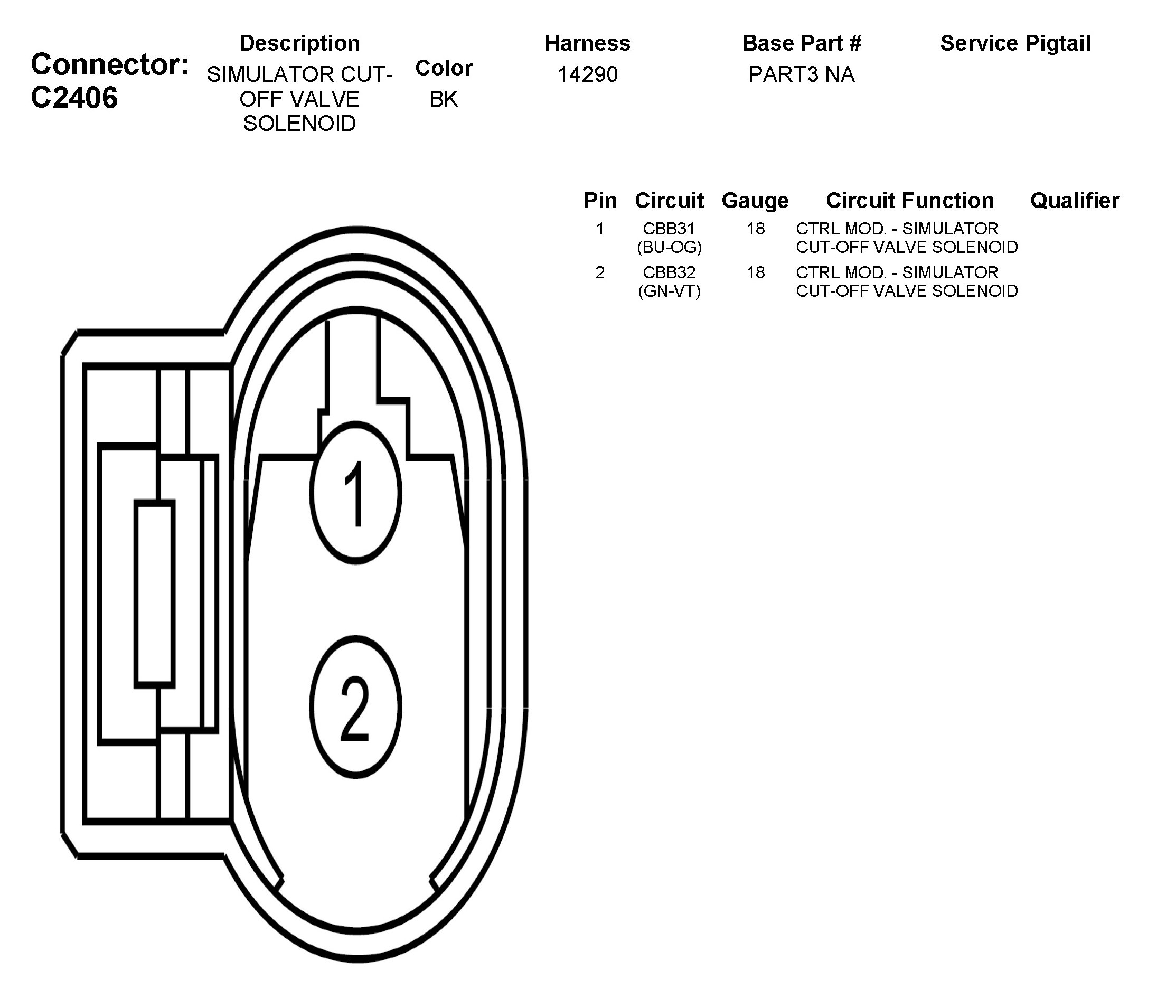 Connector: C2406

| Description | Color | Harness | Base Part # | Service Pigtail |
|---|---|---|---|---|
| SIMULATOR CUT-OFF VALVE SOLENOID | BK | 14290 | PART3 NA | |

| Pin | Circuit | Gauge | Circuit Function | Qualifier |
|---|---|---|---|---|
| 1 | CBB31 (BU-OG) | 18 | CTRL MOD. - SIMULATOR CUT-OFF VALVE SOLENOID | |
| 2 | CBB32 (GN-VT) | 18 | CTRL MOD. - SIMULATOR CUT-OFF VALVE SOLENOID | |

1

2